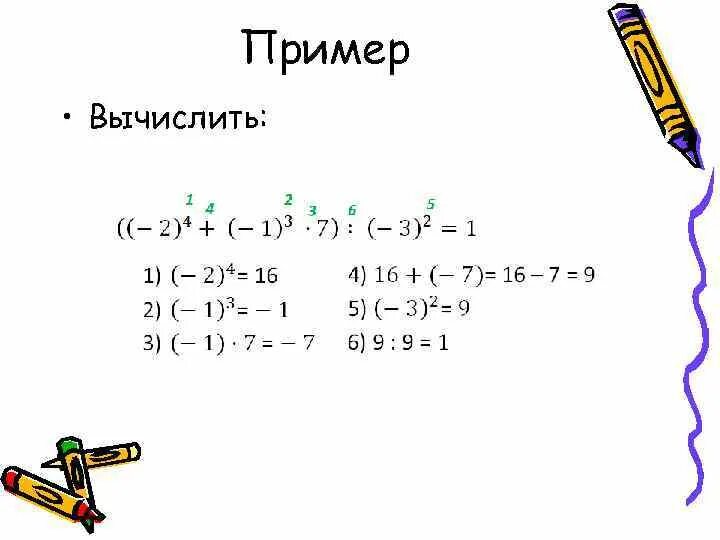 Пример

• Вычислить:

1 4 2 3 6 5

$((-2)^4 + (-1)^3 \cdot 7) : (-3)^2 = 1$

1) $(-2)^4 = 16$
2) $(-1)^3 = -1$
3) $(-1) \cdot 7 = -7$
4) $16 + (-7) = 16 - 7 = 9$
5) $(-3)^2 = 9$
6) $9 : 9 = 1$